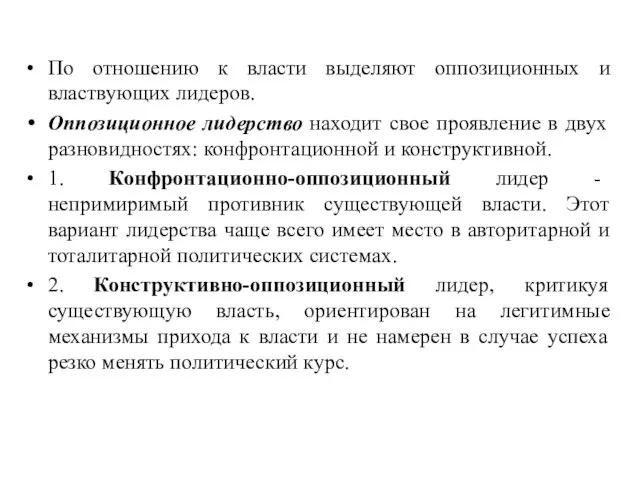 • По отношению к власти выделяют оппозиционных и властвующих лидеров.

• Оппозиционное лидерство находит свое проявление в двух разновидностях: конфронтационной и конструктивной.

• 1. Конфронтационно-оппозиционный лидер - непримиримый противник существующей власти. Этот вариант лидерства чаще всего имеет место в авторитарной и тоталитарной политических системах.

• 2. Конструктивно-оппозиционный лидер, критикуя существующую власть, ориентирован на легитимные механизмы прихода к власти и не намерен в случае успеха резко менять политический курс.